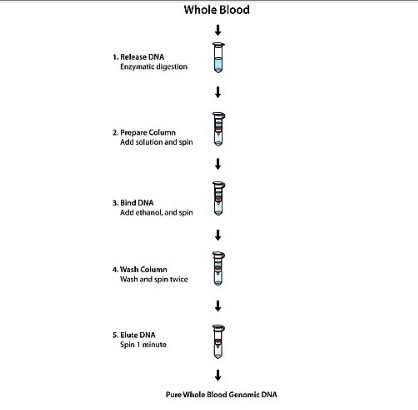 Whole Blood

1. Release DNA
Enzymatic digestion

2. Prepare Column
Add solution and spin

3. Bind DNA
Add ethanol, and spin

4. Wash Column
Wash and spin twice

5. Elute DNA
Spin 1 minute

Pure Whole Blood Genomic DNA